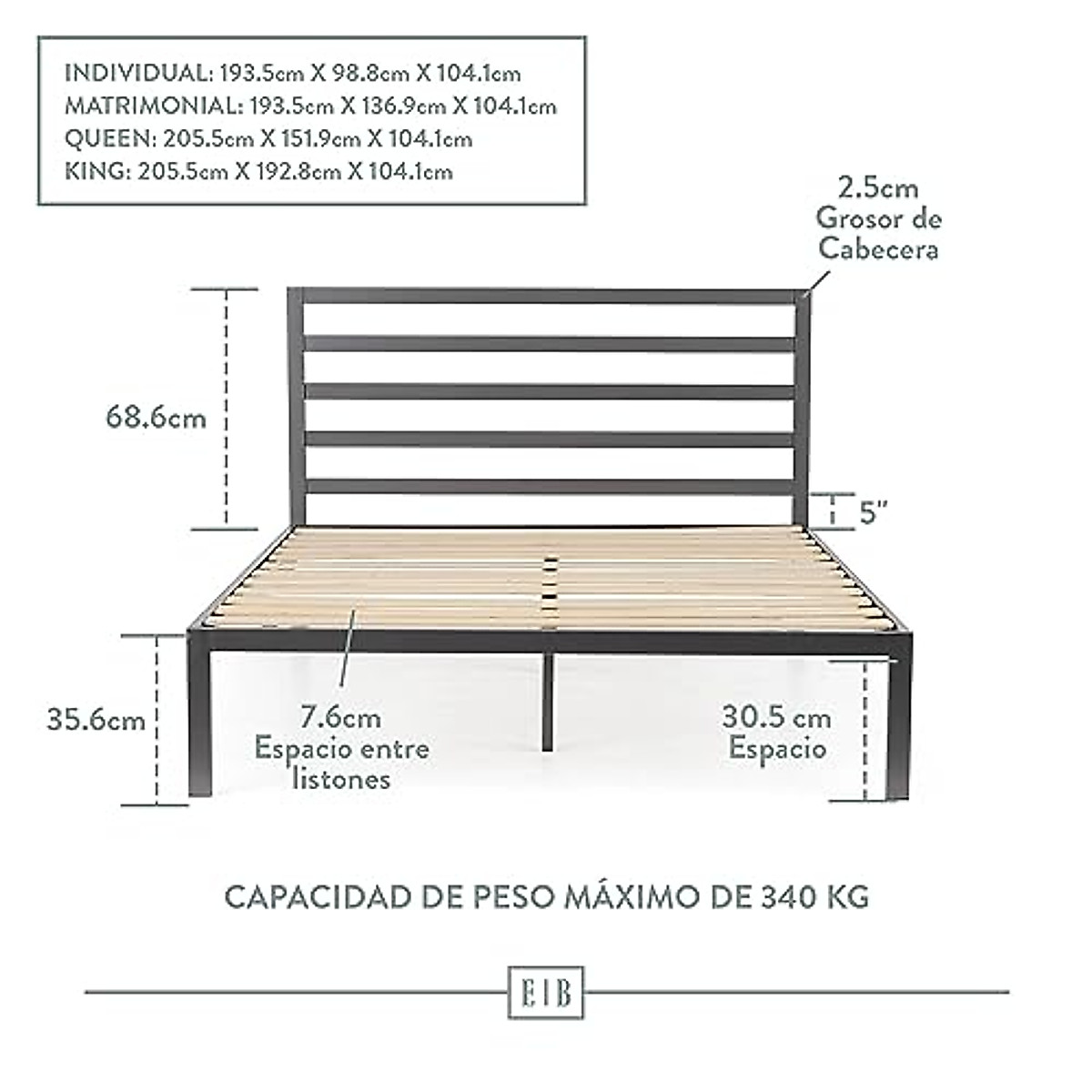 INDIVIDUAL: 193.5cm X 98.8cm X 104.1cm
MATRIMONIAL: 193.5cm X 136.9cm X 104.1cm
QUEEN: 205.5cm X 151.9cm X 104.1cm
KING: 205.5cm X 192.8cm X 104.1cm

2.5cm Grosor de Cabecera

68.6cm

5"

35.6cm

7.6cm Espacio entre listones

30.5 cm Espacio

CAPACIDAD DE PESO MÁXIMO DE 340 KG

E|B